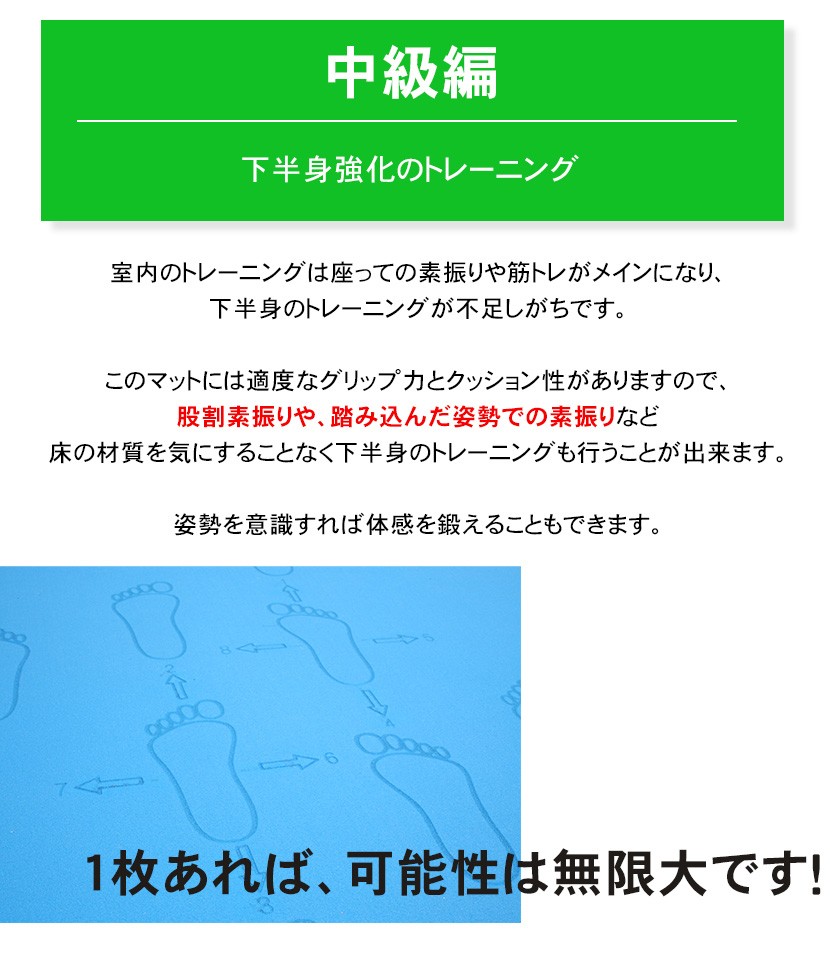 中級編

下半身強化のトレーニング

室内のトレーニングは座っての素振りや筋トレがメインになり、
下半身のトレーニングが不足しがちです。

このマットには適度なグリップ力とクッション性がありますので、
股割素振りや、踏み込んだ姿勢での素振りなど
床の材質を気にすることなく下半身のトレーニングも行うことが出来ます。

姿勢を意識すれば体感を鍛えることもできます。

1枚あれば、可能性は無限大です!